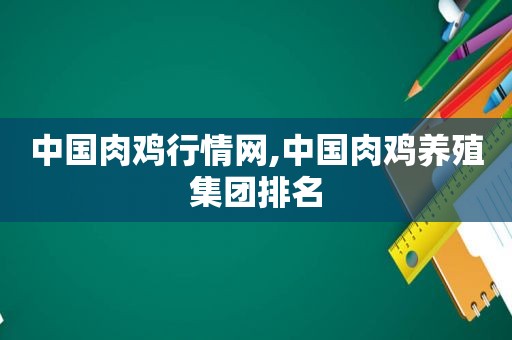 中国肉鸡行情网,中国肉鸡养殖集团排名